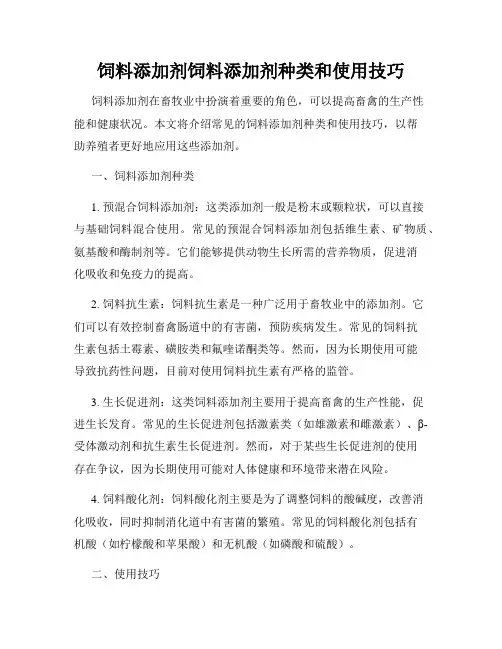 饲料添加剂饲料添加剂种类和使用技巧

饲料添加剂在畜牧业中扮演着重要的角色，可以提高畜禽的生产性能和健康状况。本文将介绍常见的饲料添加剂种类和使用技巧，以帮助养殖者更好地应用这些添加剂。

一、饲料添加剂种类

1. 预混合饲料添加剂：这类添加剂一般是粉末或颗粒状，可以直接与基础饲料混合使用。常见的预混合饲料添加剂包括维生素、矿物质、氨基酸和酶制剂等。它们能够提供动物生长所需的营养物质，促进消化吸收和免疫力的提高。

2. 饲料抗生素：饲料抗生素是一种广泛用于畜牧业中的添加剂。它们可以有效控制畜禽肠道中的有害菌，预防疾病发生。常见的饲料抗生素包括土霉素、磺胺类和氟喹诺酮类等。然而，因为长期使用可能导致抗药性问题，目前对使用饲料抗生素有严格的监管。

3. 生长促进剂：这类饲料添加剂主要用于提高畜禽的生产性能，促进生长发育。常见的生长促进剂包括激素类（如雄激素和雌激素）、β-受体激动剂和抗生素生长促进剂。然而，对于某些生长促进剂的使用存在争议，因为长期使用可能对人体健康和环境带来潜在风险。

4. 饲料酸化剂：饲料酸化剂主要是为了调整饲料的酸碱度，改善消化吸收，同时抑制消化道中有害菌的繁殖。常见的饲料酸化剂包括有机酸（如柠檬酸和苹果酸）和无机酸（如磷酸和硫酸）。

二、使用技巧